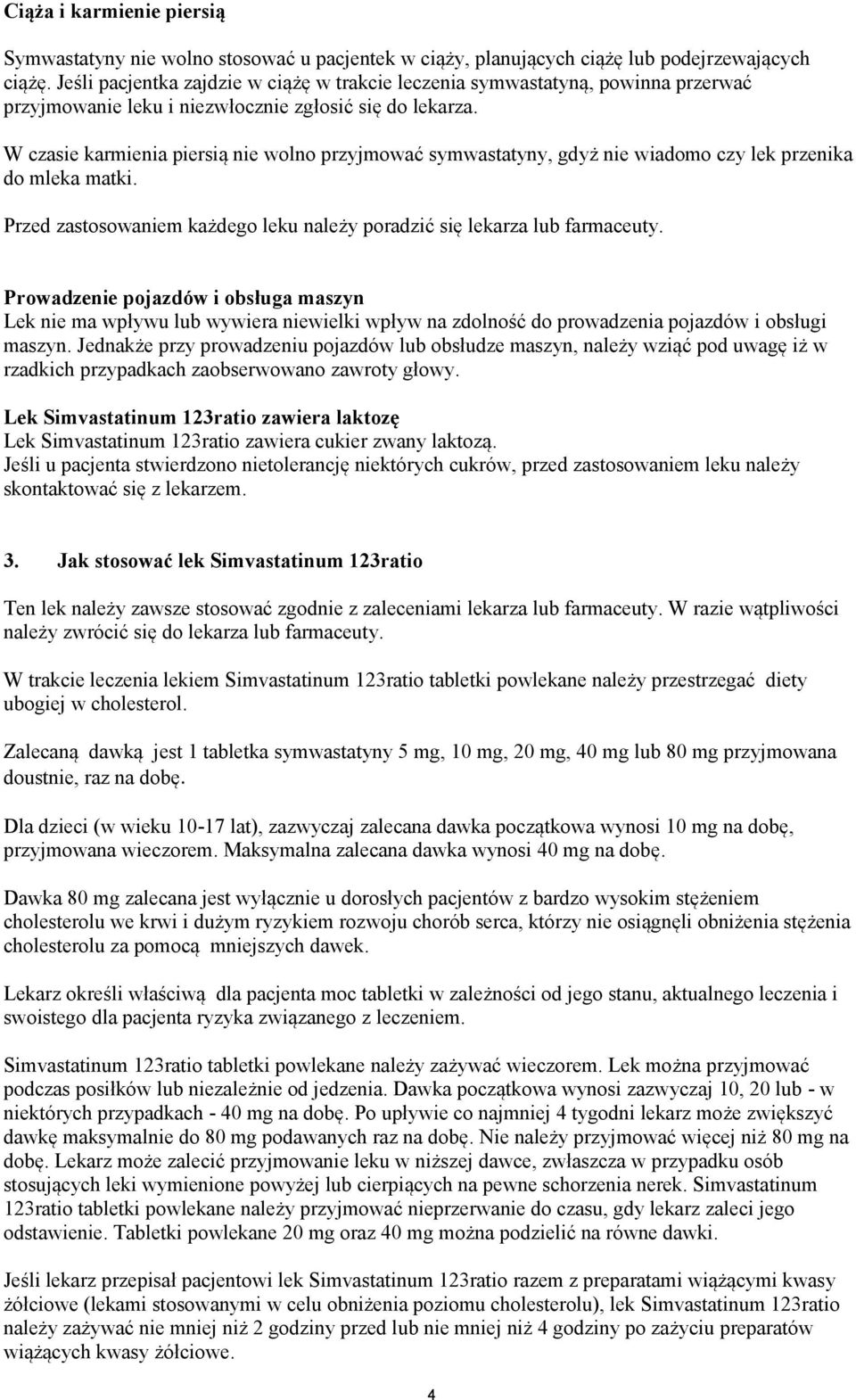 Ciąża i karmienie piersią

Symwastatyny nie wolno stosować u pacjentek w ciąży, planujących ciążę lub podejrzewających ciążę. Jeśli pacjentka zajdzie w ciążę w trakcie leczenia symwastatyną, powinna przerwać przyjmowanie leku i niezwłocznie zgłosić się do lekarza.

W czasie karmienia piersią nie wolno przyjmować symwastatyny, gdyż nie wiadomo czy lek przenika do mleka matki.

Przed zastosowaniem każdego leku należy poradzić się lekarza lub farmaceuty.

Prowadzenie pojazdów i obsługa maszyn
Lek nie ma wpływu lub wywiera niewielki wpływ na zdolność do prowadzenia pojazdów i obsługi maszyn. Jednakże przy prowadzeniu pojazdów lub obsłudze maszyn, należy wziąć pod uwagę iż w rzadkich przypadkach zaobserwowano zawroty głowy.

Lek Simvastatinum 123ratio zawiera laktozę
Lek Simvastatinum 123ratio zawiera cukier zwany laktozą.
Jeśli u pacjenta stwierdzono nietolerancję niektórych cukrów, przed zastosowaniem leku należy skontaktować się z lekarzem.

3. Jak stosować lek Simvastatinum 123ratio

Ten lek należy zawsze stosować zgodnie z zaleceniami lekarza lub farmaceuty. W razie wątpliwości należy zwrócić się do lekarza lub farmaceuty.

W trakcie leczenia lekiem Simvastatinum 123ratio tabletki powlekane należy przestrzegać diety ubogiej w cholesterol.

Zalecaną dawką jest 1 tabletka symwastatyny 5 mg, 10 mg, 20 mg, 40 mg lub 80 mg przyjmowana doustnie, raz na dobę.

Dla dzieci (w wieku 10-17 lat), zazwyczaj zalecana dawka początkowa wynosi 10 mg na dobę, przyjmowana wieczorem. Maksymalna zalecana dawka wynosi 40 mg na dobę.

Dawka 80 mg zalecana jest wyłącznie u dorosłych pacjentów z bardzo wysokim stężeniem cholesterolu we krwi i dużym ryzykiem rozwoju chorób serca, którzy nie osiągnęli obniżenia stężenia cholesterolu za pomocą mniejszych dawek.

Lekarz określi właściwą dla pacjenta moc tabletki w zależności od jego stanu, aktualnego leczenia i swoistego dla pacjenta ryzyka związanego z leczeniem.

Simvastatinum 123ratio tabletki powlekane należy zażywać wieczorem. Lek można przyjmować podczas posiłków lub niezależnie od jedzenia. Dawka początkowa wynosi zazwyczaj 10, 20 lub - w niektórych przypadkach - 40 mg na dobę. Po upływie co najmniej 4 tygodni lekarz może zwiększyć dawkę maksymalnie do 80 mg podawanych raz na dobę. Nie należy przyjmować więcej niż 80 mg na dobę. Lekarz może zalecić przyjmowanie leku w niższej dawce, zwłaszcza w przypadku osób stosujących leki wymienione powyżej lub cierpiących na pewne schorzenia nerek. Simvastatinum 123ratio tabletki powlekane należy przyjmować nieprzerwanie do czasu, gdy lekarz zaleci jego odstawienie. Tabletki powlekane 20 mg oraz 40 mg można podzielić na równe dawki.

Jeśli lekarz przepisał pacjentowi lek Simvastatinum 123ratio razem z preparatami wiążącymi kwasy żółciowe (lekami stosowanymi w celu obniżenia poziomu cholesterolu), lek Simvastatinum 123ratio należy zażywać nie mniej niż 2 godziny przed lub nie mniej niż 4 godziny po zażyciu preparatów wiążących kwasy żółciowe.

4